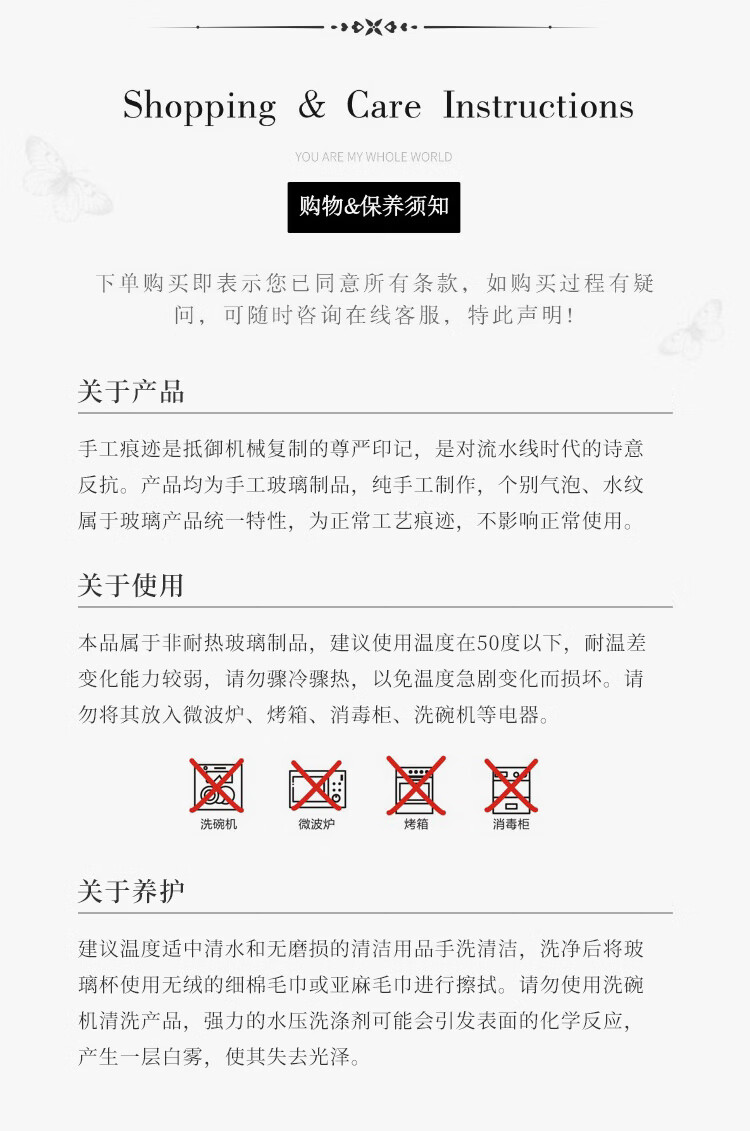 Shopping & Care Instructions

YOU ARE MY WHOLE WORLD

购物&保养须知

下单购买即表示您已同意所有条款，如购买过程有疑问，可随时咨询在线客服，特此声明！

关于产品

手工痕迹是抵御机械复制的尊严印记，是对流水线时代的诗意反抗。产品均为手工玻璃制品，纯手工制作，个别气泡、水纹属于玻璃产品统一特性，为正常工艺痕迹，不影响正常使用。

关于使用

本品属于非耐热玻璃制品，建议使用温度在50度以下，耐温差变化能力较弱，请勿骤冷骤热，以免温度急剧变化而损坏。请勿将其放入微波炉、烤箱、消毒柜、洗碗机等电器。

洗碗机 微波炉 烤箱 消毒柜

关于养护

建议温度适中清水和无磨损的清洁用品手洗清洁，洗净后将玻璃杯使用无绒的细棉毛巾或亚麻毛巾进行擦拭。请勿使用洗碗机清洗产品，强力的水压洗涤剂可能会引发表面的化学反应，产生一层白雾，使其失去光泽。